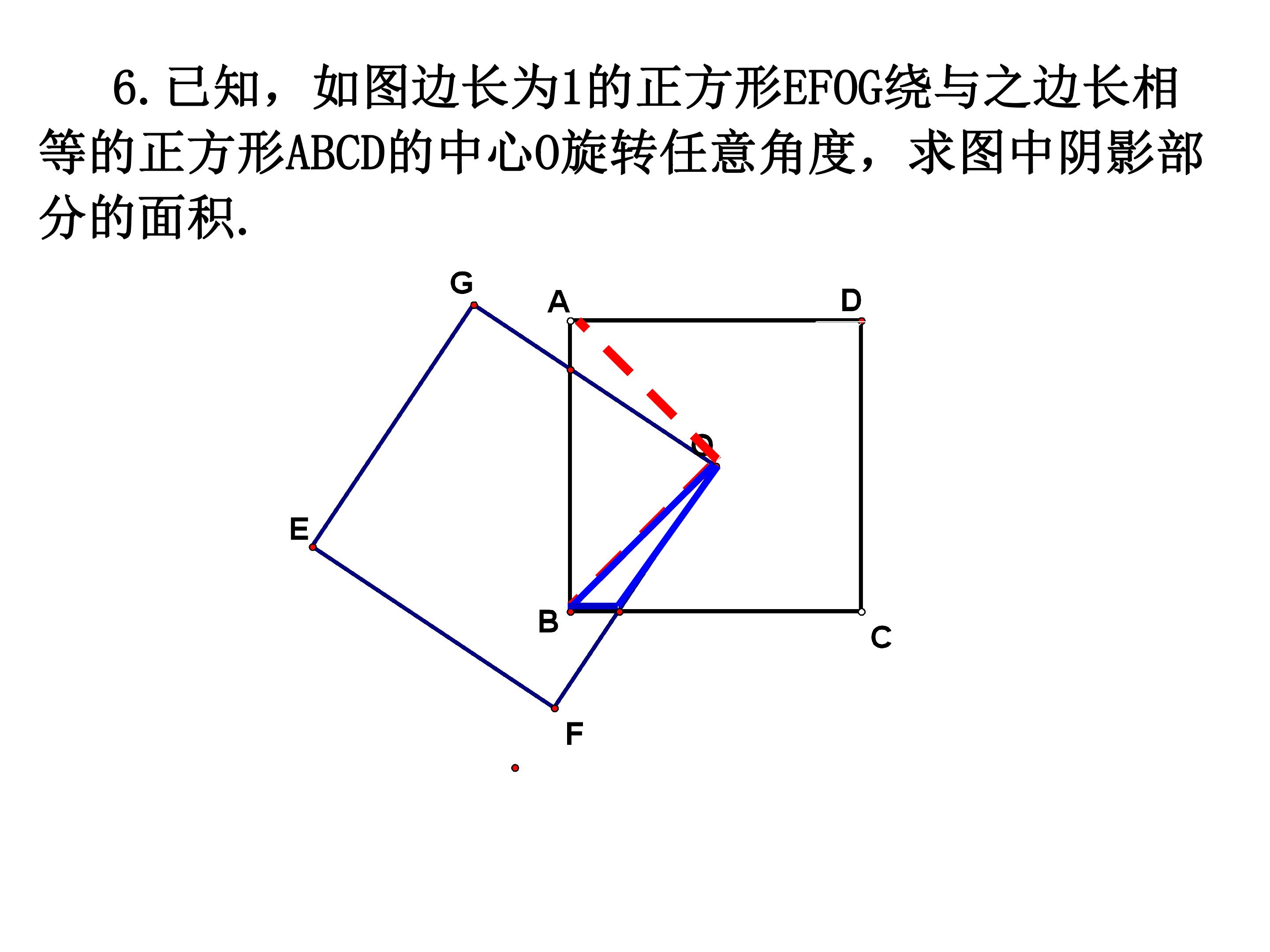 6.已知，如图边长为1的正方形EFOG绕与之边长相等的正方形ABCD的中心O旋转任意角度，求图中阴影部分的面积.

G
A
D
O
E
B
C
F